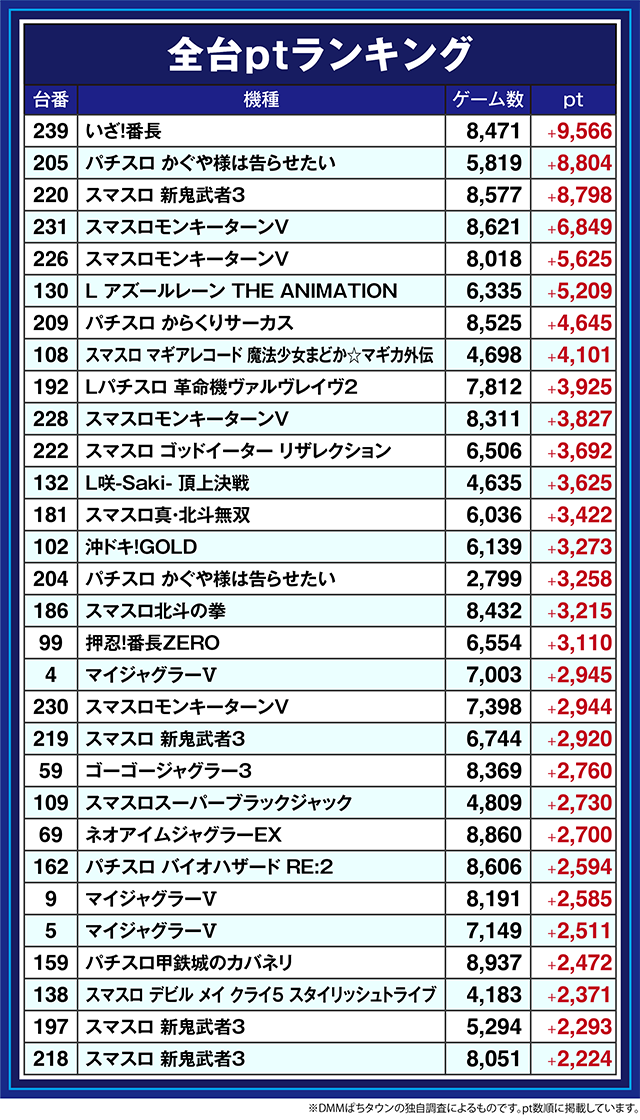 全台ptランキング

| 台番 | 機種 | ゲーム数 | pt |
|---|---|---|---|
| 239 | いざ!番長 | 8,471 | +9,566 |
| 205 | パチスロ かぐや様は告らせたい | 5,819 | +8,804 |
| 220 | スマスロ 新鬼武者3 | 8,577 | +8,798 |
| 231 | スマスロモンキーターンV | 8,621 | +6,849 |
| 226 | スマスロモンキーターンV | 8,018 | +5,625 |
| 130 | L アズールレーン THE ANIMATION | 6,335 | +5,209 |
| 209 | パチスロ からくりサーカス | 8,525 | +4,645 |
| 108 | スマスロ マギアレコード 魔法少女まどか☆マギカ外伝 | 4,698 | +4,101 |
| 192 | Lパチスロ 革命機ヴァルヴレイヴ2 | 7,812 | +3,925 |
| 228 | スマスロモンキーターンV | 8,311 | +3,827 |
| 222 | スマスロ ゴッドイーター リザレクション | 6,506 | +3,692 |
| 132 | L咲-Saki- 頂上決戦 | 4,635 | +3,625 |
| 181 | スマスロ真・北斗無双 | 6,036 | +3,422 |
| 102 | 沖ドキ!GOLD | 6,139 | +3,273 |
| 204 | パチスロ かぐや様は告らせたい | 2,799 | +3,258 |
| 186 | スマスロ北斗の拳 | 8,432 | +3,215 |
| 99 | 押忍!番長ZERO | 6,554 | +3,110 |
| 4 | マイジャグラーV | 7,003 | +2,945 |
| 230 | スマスロモンキーターンV | 7,398 | +2,944 |
| 219 | スマスロ 新鬼武者3 | 6,744 | +2,920 |
| 59 | ゴーゴージャグラー3 | 8,369 | +2,760 |
| 109 | スマスロスーパーブラックジャック | 4,809 | +2,730 |
| 69 | ネオアイムジャグラーEX | 8,860 | +2,700 |
| 162 | パチスロ バイオハザード RE:2 | 8,606 | +2,594 |
| 9 | マイジャグラーV | 8,191 | +2,585 |
| 5 | マイジャグラーV | 7,149 | +2,511 |
| 159 | パチスロ甲鉄城のカバネリ | 8,937 | +2,472 |
| 138 | スマスロ デビル メイ クライ5 スタイリッシュトライブ | 4,183 | +2,371 |
| 197 | スマスロ 新鬼武者3 | 5,294 | +2,293 |
| 218 | スマスロ 新鬼武者3 | 8,051 | +2,224 |

※DMMぱちタウンの独自調査によるものです。pt数順に掲載しています。